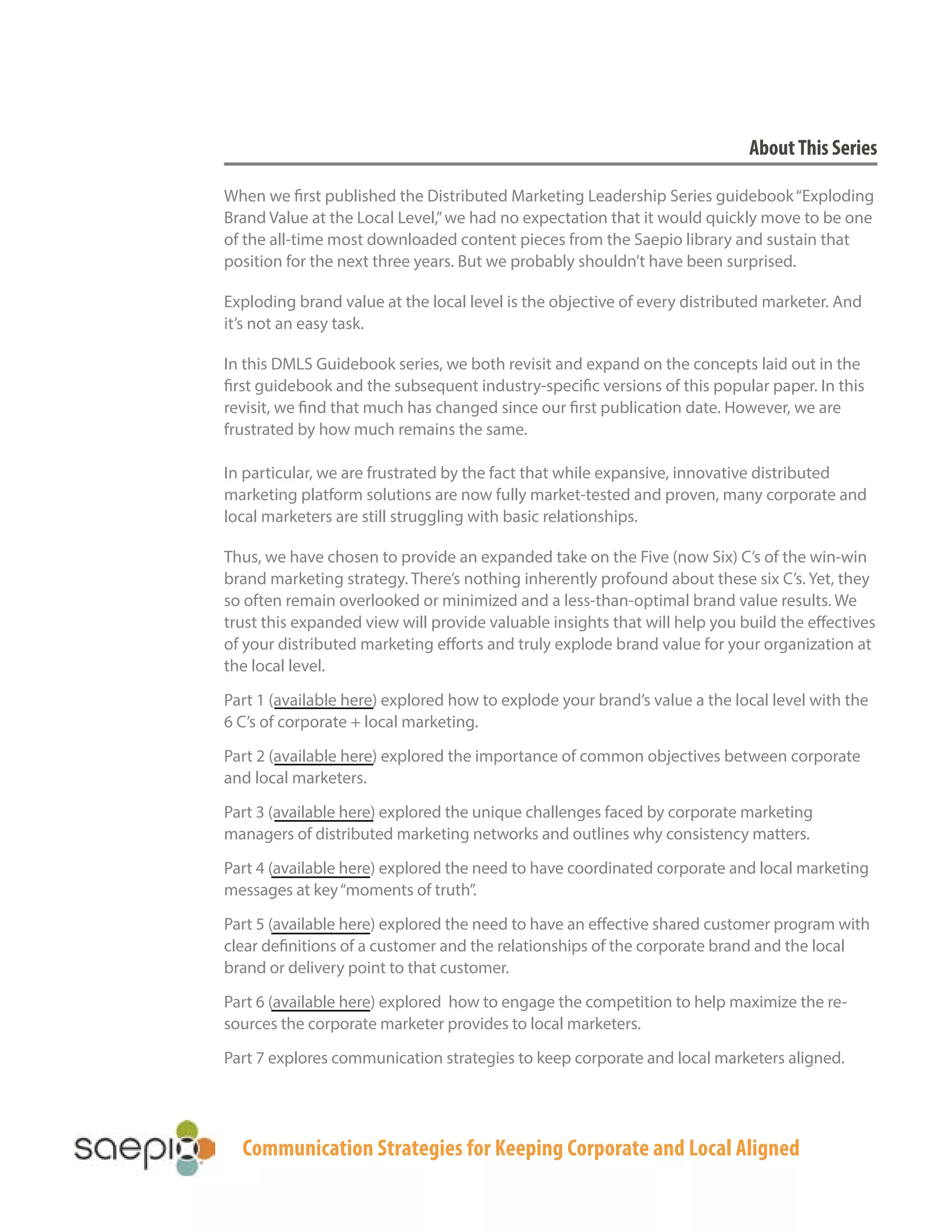 About This Series

When we first published the Distributed Marketing Leadership Series guidebook "Exploding Brand Value at the Local Level," we had no expectation that it would quickly move to be one of the all-time most downloaded content pieces from the Saepio library and sustain that position for the next three years. But we probably shouldn't have been surprised.

Exploding brand value at the local level is the objective of every distributed marketer. And it's not an easy task.

In this DMLS Guidebook series, we both revisit and expand on the concepts laid out in the first guidebook and the subsequent industry-specific versions of this popular paper. In this revisit, we find that much has changed since our first publication date. However, we are frustrated by how much remains the same.

In particular, we are frustrated by the fact that while expansive, innovative distributed marketing platform solutions are now fully market-tested and proven, many corporate and local marketers are still struggling with basic relationships.

Thus, we have chosen to provide an expanded take on the Five (now Six) C's of the win-win brand marketing strategy. There's nothing inherently profound about these six C's. Yet, they so often remain overlooked or minimized and a less-than-optimal brand value results. We trust this expanded view will provide valuable insights that will help you build the effectives of your distributed marketing efforts and truly explode brand value for your organization at the local level.

Part 1 (available here) explored how to explode your brand's value a the local level with the 6 C's of corporate + local marketing.

Part 2 (available here) explored the importance of common objectives between corporate and local marketers.

Part 3 (available here) explored the unique challenges faced by corporate marketing managers of distributed marketing networks and outlines why consistency matters.

Part 4 (available here) explored the need to have coordinated corporate and local marketing messages at key "moments of truth".

Part 5 (available here) explored the need to have an effective shared customer program with clear definitions of a customer and the relationships of the corporate brand and the local brand or delivery point to that customer.

Part 6 (available here) explored how to engage the competition to help maximize the resources the corporate marketer provides to local marketers.

Part 7 explores communication strategies to keep corporate and local marketers aligned.

saepio

Communication Strategies for Keeping Corporate and Local Aligned